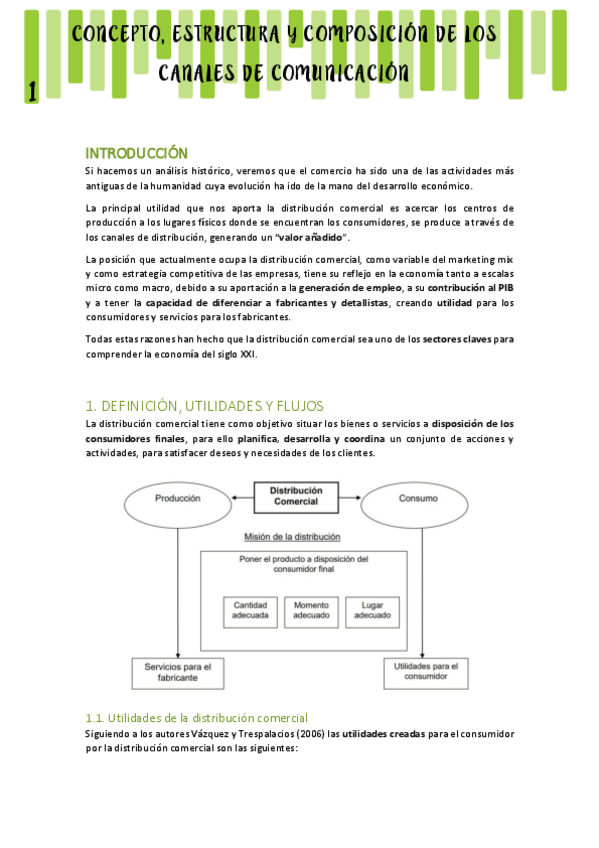 1

CONCEPTO, ESTRUCTURA Y COMPOSICIÓN DE LOS CANALES DE COMUNICACIÓN

INTRODUCCIÓN

Si hacemos un análisis histórico, veremos que el comercio ha sido una de las actividades más antiguas de la humanidad cuya evolución ha ido de la mano del desarrollo económico.

La principal utilidad que nos aporta la distribución comercial es acercar los centros de producción a los lugares físicos donde se encuentran los consumidores, se produce a través de los canales de distribución, generando un "valor añadido".

La posición que actualmente ocupa la distribución comercial, como variable del marketing mix y como estrategia competitiva de las empresas, tiene su reflejo en la economía tanto a escalas micro como macro, debido a su aportación a la generación de empleo, a su contribución al PIB y a tener la capacidad de diferenciar a fabricantes y detallistas, creando utilidad para los consumidores y servicios para los fabricantes.

Todas estas razones han hecho que la distribución comercial sea uno de los sectores claves para comprender la economía del siglo XXI.

1. DEFINICIÓN, UTILIDADES Y FLUJOS

La distribución comercial tiene como objetivo situar los bienes o servicios a disposición de los consumidores finales, para ello planifica, desarrolla y coordina un conjunto de acciones y actividades, para satisfacer deseos y necesidades de los clientes.

Producción

Distribución Comercial

Consumo

Misión de la distribución

Poner el producto a disposición del consumidor final

Cantidad adecuada

Momento adecuado

Lugar adecuado

Servicios para el fabricante

Utilidades para el consumidor

1.1. Utilidades de la distribución comercial

Siguiendo a los autores Vázquez y Trespalacios (2006) las utilidades creadas para el consumidor por la distribución comercial son las siguientes: